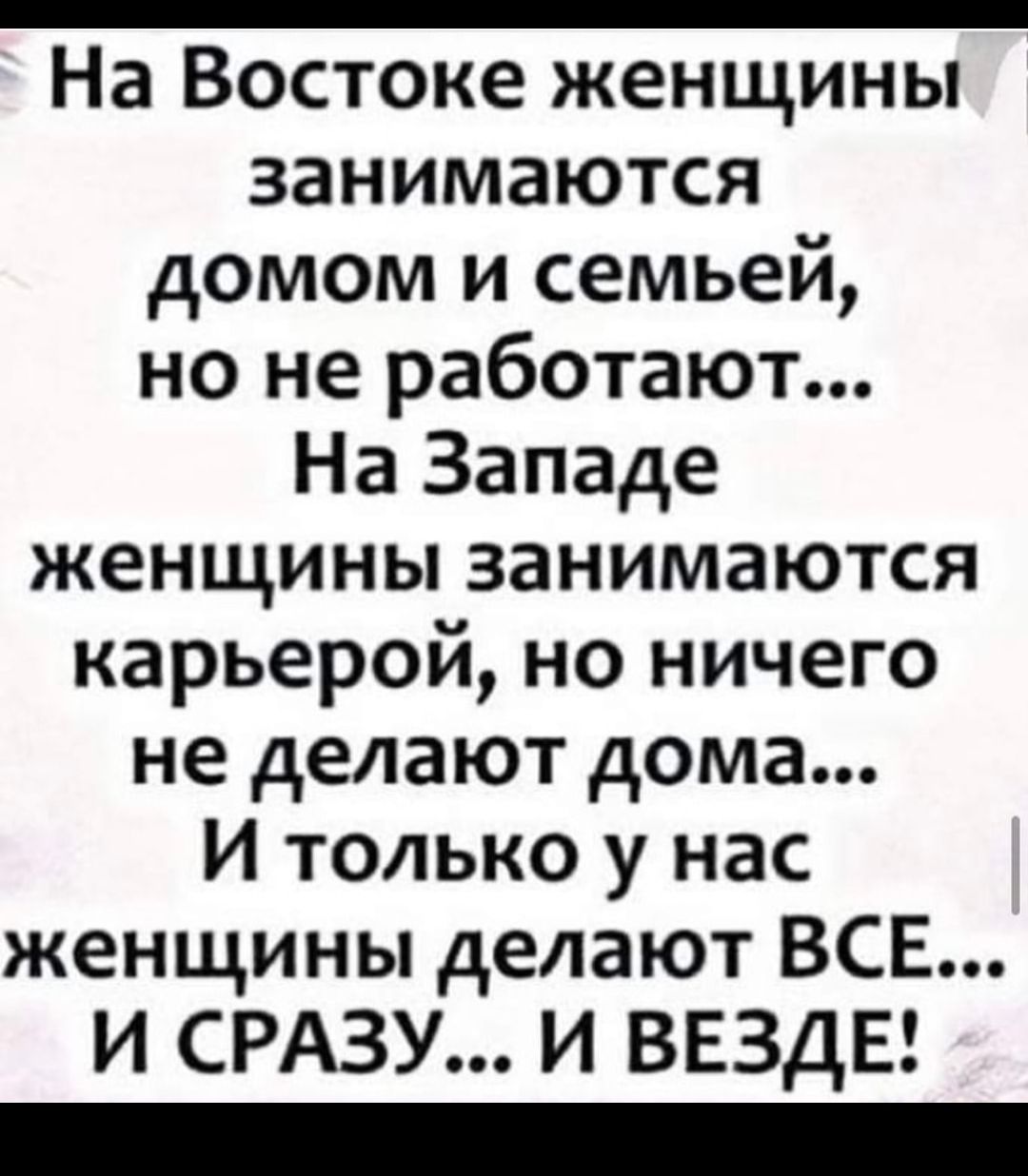 На Востоке женщины занимаются домом и семьей, но не работают...
На Западе женщины занимаются карьерой, но ничего не делают дома...
И только у нас женщины делают ВСЕ... И СРАЗУ... И ВЕЗДЕ!